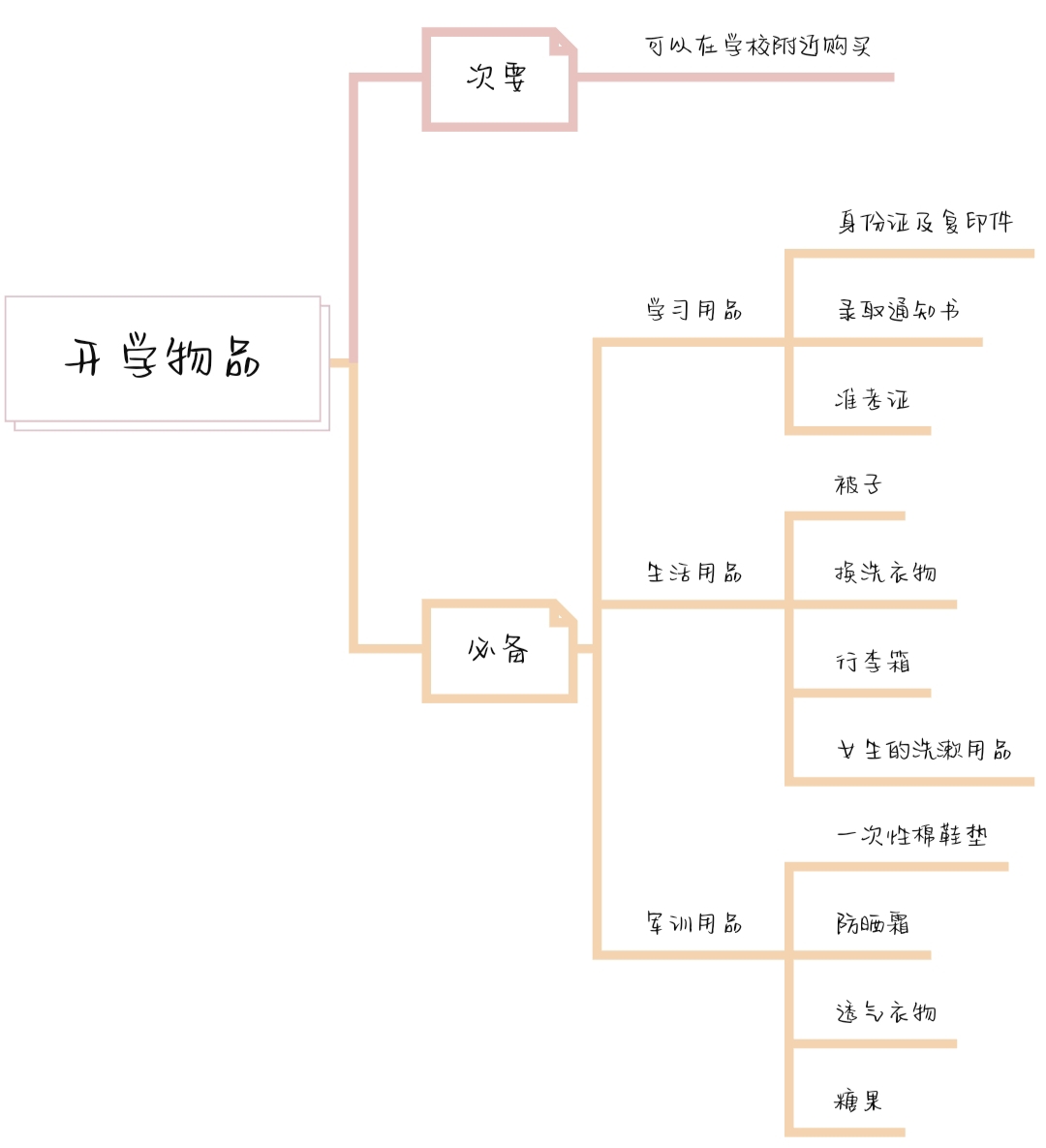 开学物品

次要

可以在学校附近购买

必备

学习用品

身份证及复印件

录取通知书

准考证

生活用品

被子

换洗衣物

行李箱

女生的洗漱用品

军训用品

一次性棉鞋垫

防晒霜

透气衣物

糖果